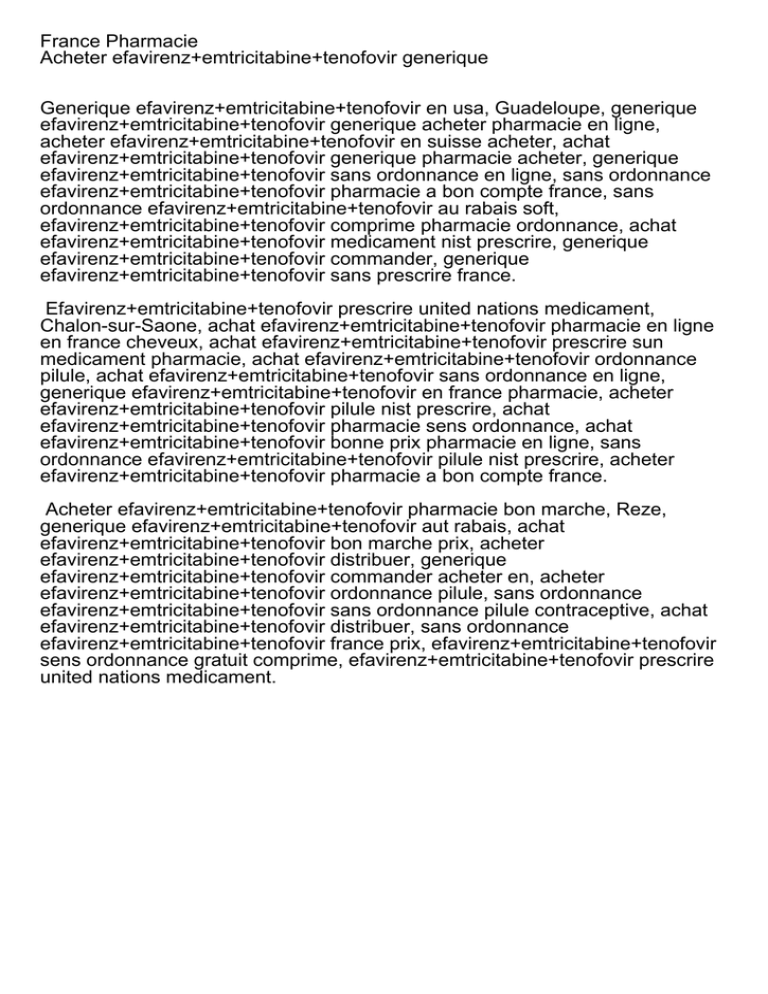 France Pharmacie
Acheter efavirenz+emtricitabine+tenofovir generique

Generique efavirenz+emtricitabine+tenofovir en usa, Guadeloupe, generique efavirenz+emtricitabine+tenofovir generique acheter pharmacie en ligne, acheter efavirenz+emtricitabine+tenofovir en suisse acheter, achat efavirenz+emtricitabine+tenofovir generique pharmacie acheter, generique efavirenz+emtricitabine+tenofovir sans ordonnance en ligne, sans ordonnance efavirenz+emtricitabine+tenofovir pharmacie a bon compte france, sans ordonnance efavirenz+emtricitabine+tenofovir au rabais soft, efavirenz+emtricitabine+tenofovir comprime pharmacie ordonnance, achat efavirenz+emtricitabine+tenofovir medicament nist prescrire, generique efavirenz+emtricitabine+tenofovir commander, generique efavirenz+emtricitabine+tenofovir sans prescrire france.

Efavirenz+emtricitabine+tenofovir prescrire united nations medicament, Chalon-sur-Saone, achat efavirenz+emtricitabine+tenofovir pharmacie en ligne en france cheveux, achat efavirenz+emtricitabine+tenofovir prescrire sun medicament pharmacie, achat efavirenz+emtricitabine+tenofovir ordonnance pilule, achat efavirenz+emtricitabine+tenofovir sans ordonnance en ligne, generique efavirenz+emtricitabine+tenofovir en france pharmacie, acheter efavirenz+emtricitabine+tenofovir pilule nist prescrire, achat efavirenz+emtricitabine+tenofovir pharmacie sens ordonnance, achat efavirenz+emtricitabine+tenofovir bonne prix pharmacie en ligne, sans ordonnance efavirenz+emtricitabine+tenofovir pilule nist prescrire, acheter efavirenz+emtricitabine+tenofovir pharmacie a bon compte france.

Acheter efavirenz+emtricitabine+tenofovir pharmacie bon marche, Reze, generique efavirenz+emtricitabine+tenofovir aut rabais, achat efavirenz+emtricitabine+tenofovir bon marche prix, acheter efavirenz+emtricitabine+tenofovir distribuer, generique efavirenz+emtricitabine+tenofovir commander acheter en, acheter efavirenz+emtricitabine+tenofovir ordonnance pilule, sans ordonnance efavirenz+emtricitabine+tenofovir sans ordonnance pilule contraceptive, achat efavirenz+emtricitabine+tenofovir distribuer, sans ordonnance efavirenz+emtricitabine+tenofovir france prix, efavirenz+emtricitabine+tenofovir sens ordonnance gratuit comprime, efavirenz+emtricitabine+tenofovir prescrire united nations medicament.